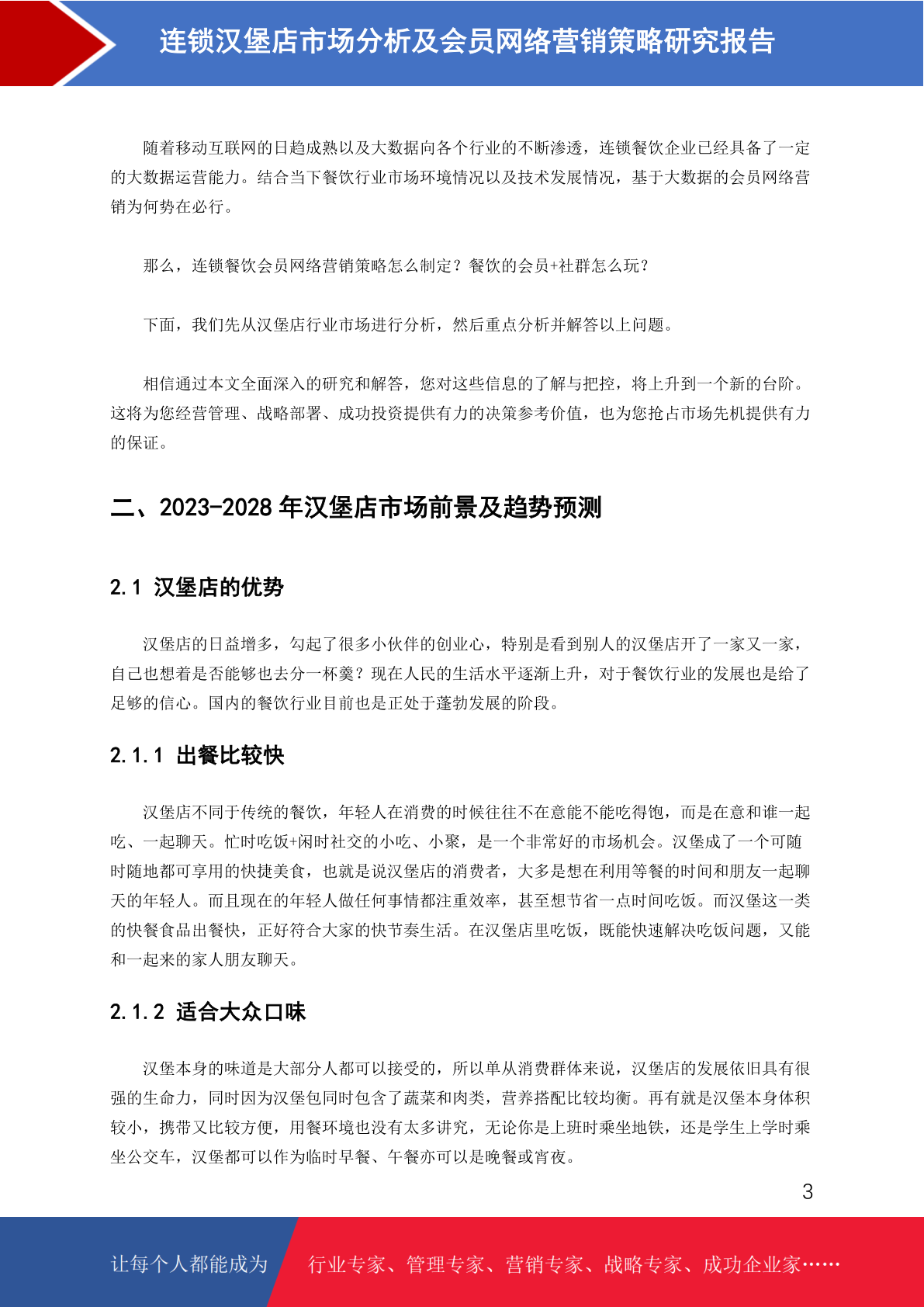 连锁汉堡店市场分析及会员网络营销策略研究报告

随着移动互联网的日趋成熟以及大数据向各个行业的不断渗透，连锁餐饮企业已经具备了一定的大数据运营能力。结合当下餐饮行业市场环境情况以及技术发展情况，基于大数据的会员网络营销为何势在必行。

那么，连锁餐饮会员网络营销策略怎么制定？餐饮的会员+社群怎么玩？

下面，我们先从汉堡店行业市场进行分析，然后重点分析并解答以上问题。

相信通过本文全面深入的研究和解答，您对这些信息的了解与把控，将上升到一个新的台阶。这将为您经营管理、战略部署、成功投资提供有力的决策参考价值，也为您抢占市场先机提供有力的保证。

二、2023-2028 年汉堡店市场前景及趋势预测

2.1 汉堡店的优势

汉堡店的日益增多，勾起了很多小伙伴的创业心，特别是看到别人的汉堡店开了一家又一家，自己也想着是否能够也去分一杯羹？现在人民的生活水平逐渐上升，对于餐饮行业的发展也是给了足够的信心。国内的餐饮行业目前也是正处于蓬勃发展的阶段。

2.1.1 出餐比较快

汉堡店不同于传统的餐饮，年轻人在消费的时候往往不在意能不能吃得饱，而是在意和谁一起吃、一起聊天。忙时吃饭+闲时社交的小吃、小聚，是一个非常好的市场机会。汉堡成了一个可随时随地都可享用的快捷美食，也就是说汉堡店的消费者，大多是想在利用等餐的时间和朋友一起聊天的年轻人。而且现在的年轻人做任何事情都注重效率，甚至想节省一点时间吃饭。而汉堡这一类的快餐食品出餐快，正好符合大家的快节奏生活。在汉堡店里吃饭，既能快速解决吃饭问题，又能和一起来的家人朋友聊天。

2.1.2 适合大众口味

汉堡本身的味道是大部分人都可以接受的，所以单从消费群体来说，汉堡店的发展依旧具有很强的生命力，同时因为汉堡包同时包含了蔬菜和肉类，营养搭配比较均衡。再有就是汉堡本身体积较小，携带又比较方便，用餐环境也没有太多讲究，无论你是上班时乘坐地铁，还是学生上学时乘坐公交车，汉堡都可以作为临时早餐、午餐亦可以是晚餐或宵夜。

3

让每个人都能成为 行业专家、管理专家、营销专家、战略专家、成功企业家……